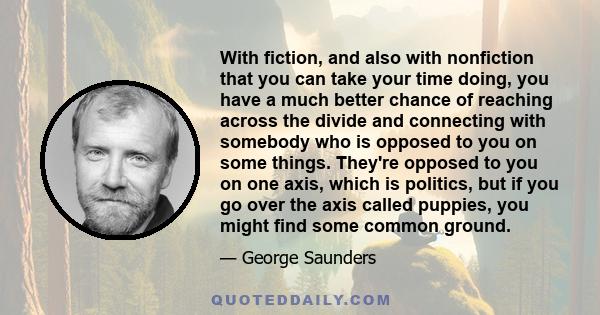 With fiction, and also with nonfiction that you can take your time doing, you have a much better chance of reaching across the divide and connecting with somebody who is opposed to you on some things. They're opposed to you on one axis, which is politics, but if you go over the axis called puppies, you might find some common ground.

— George Saunders

QUOTEDDAILY.COM